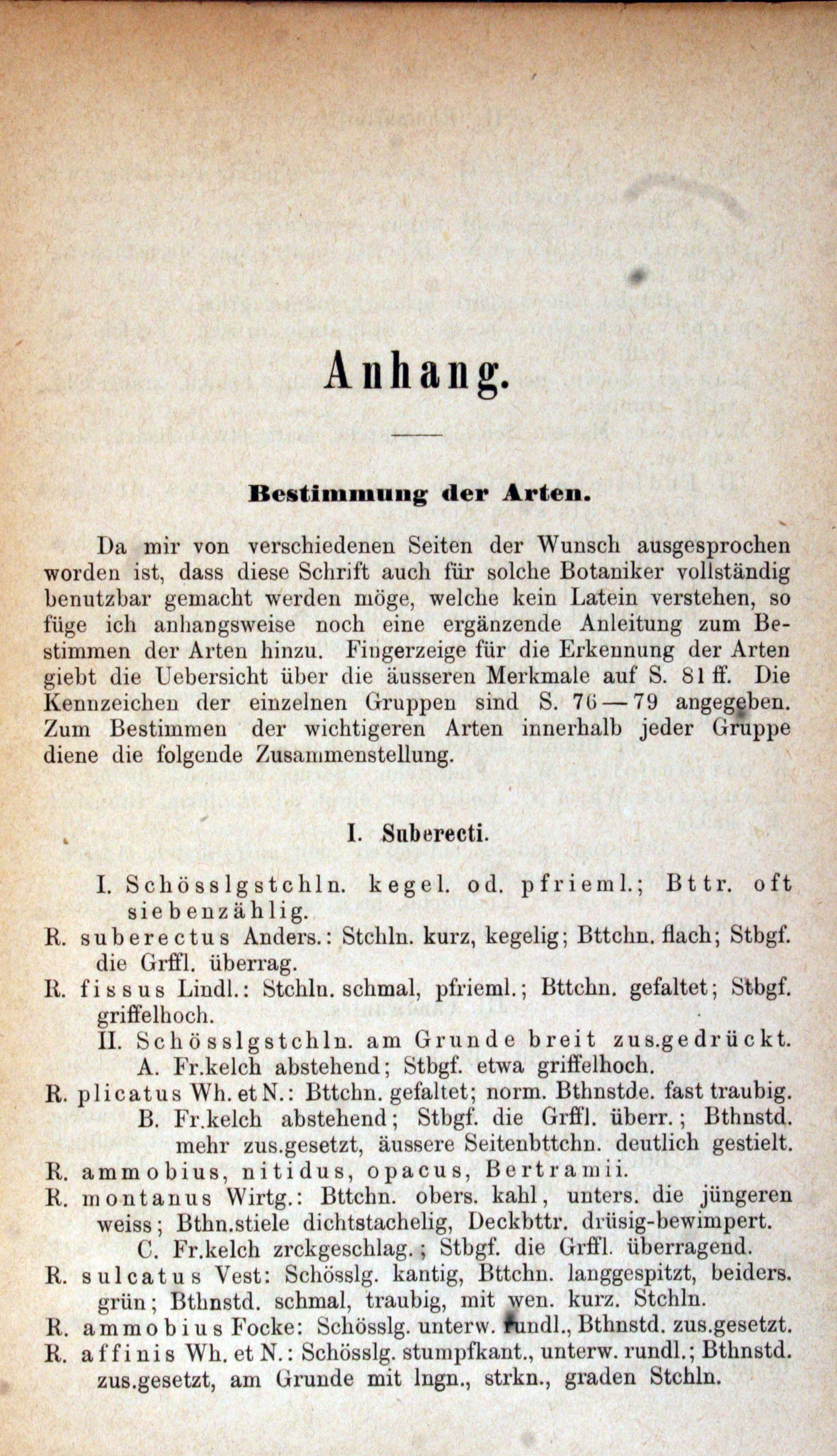 Anhang.

Bestimmung der Arten.

Da mir von verschiedenen Seiten der Wunsch ausgesprochen worden ist, dass diese Schrift auch für solche Botaniker vollständig benutzbar gemacht werden möge, welche kein Latein verstehen, so füge ich anhangsweise noch eine ergänzende Anleitung zum Bestimmen der Arten hinzu. Fingerzeige für die Erkennung der Arten giebt die Uebersicht über die äusseren Merkmale auf S. 81 ff. Die Kennzeichen der einzelnen Gruppen sind S. 76—79 angegeben. Zum Bestimmen der wichtigeren Arten innerhalb jeder Gruppe diene die folgende Zusammenstellung.

I. Suberecti.

I. Schösslgstchln. kegel. od. pfrieml.; Bttr. oft siebenzählig.

R. suberectus Anders.: Stchln. kurz, kegelig; Bttchn. flach; Stbgf. die Grffl. überrag.

R. fissus Lindl.: Stchln. schmal, pfrieml.; Bttchn. gefaltet; Stbgf. griffelhoch.

II. Schösslgstchln. am Grunde breit zus.gedrückt.

A. Fr.kelch abstehend; Stbgf. etwa griffelhoch.

R. plicatus Wh. et N.: Bttchn. gefaltet; norm. Bthnstde. fast traubig.

B. Fr.kelch abstehend; Stbgf. die Grffl. überr.; Bthnstd. mehr zus.gesetzt, äussere Seitenbttchn. deutlich gestielt.

R. ammobius, nitidus, opacus, Bertramii.

R. montanus Wirtg.: Bttchn. obers. kahl, unters. die jüngeren weiss; Bthn.stiele dichtstachelig, Deckbttr. drüsig-bewimpert.

C. Fr.kelch zrckgeschlag.; Stbgf. die Grffl. überragend.

R. sulcatus Vest: Schösslg. kantig, Bttchn. langgespitzt, beiders. grün; Bthnstd. schmal, traubig, mit wen. kurz. Stchln.

R. ammobius Focke: Schösslg. unterw. rundl., Bthnstd. zus.gesetzt.

R. affinis Wh. et N.: Schösslg. stumpfkant., unterw. rundl.; Bthnstd. zus.gesetzt, am Grunde mit lngn., strkn., graden Stchln.